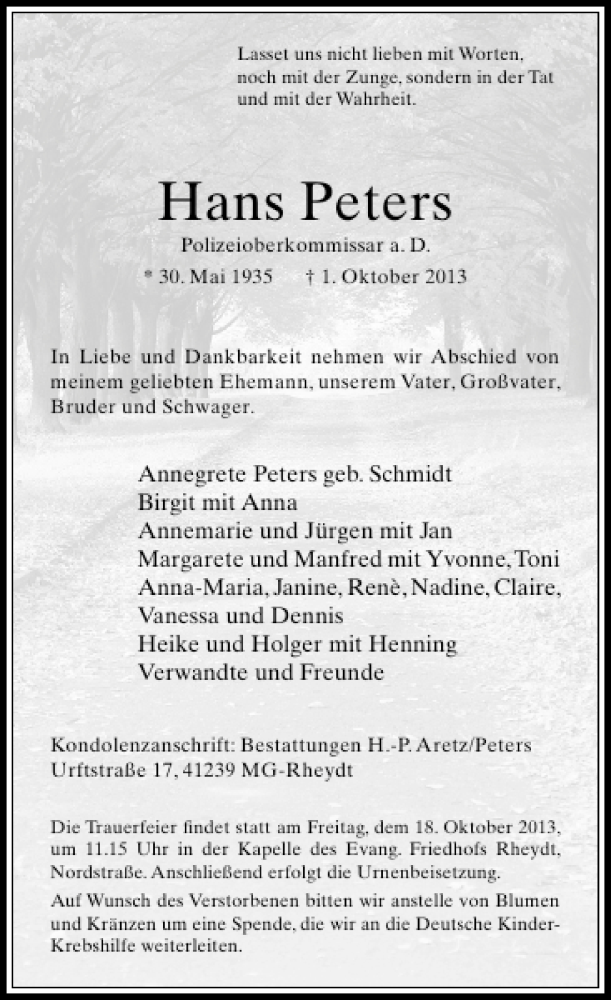 Lasset uns nicht lieben mit Worten, noch mit der Zunge, sondern in der Tat und mit der Wahrheit.

Hans Peters

Polizeioberkommissar a. D.

* 30. Mai 1935 † 1. Oktober 2013

In Liebe und Dankbarkeit nehmen wir Abschied von meinem geliebten Ehemann, unserem Vater, Großvater, Bruder und Schwager.

Annegrete Peters geb. Schmidt
Birgit mit Anna
Annemarie und Jürgen mit Jan
Margarete und Manfred mit Yvonne, Toni
Anna-Maria, Janine, Renè, Nadine, Claire, Vanessa und Dennis
Heike und Holger mit Henning
Verwandte und Freunde

Kondolenzanschrift: Bestattungen H.-P. Aretz/Peters
Urftstraße 17, 41239 MG-Rheydt

Die Trauerfeier findet statt am Freitag, dem 18. Oktober 2013, um 11.15 Uhr in der Kapelle des Evang. Friedhofs Rheydt, Nordstraße. Anschließend erfolgt die Urnenbeisetzung.

Auf Wunsch des Verstorbenen bitten wir anstelle von Blumen und Kränzen um eine Spende, die wir an die Deutsche Kinder-Krebshilfe weiterleiten.